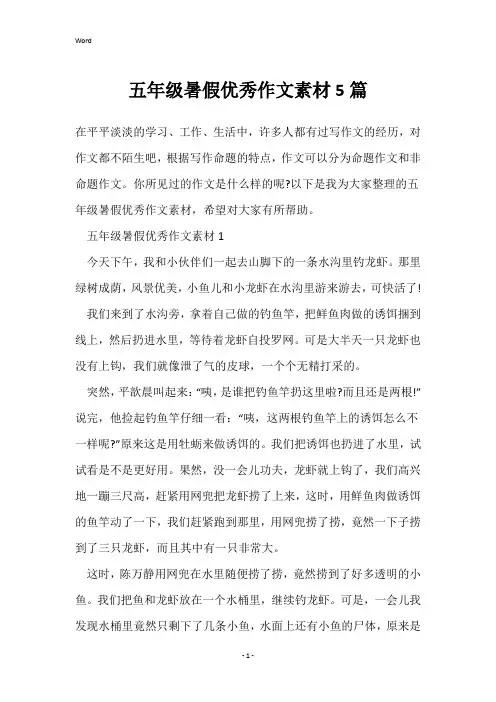 Word

五年级暑假优秀作文素材5篇

在平平淡淡的学习、工作、生活中，许多人都有过写作文的经历，对作文都不陌生吧，根据写作命题的特点，作文可以分为命题作文和非命题作文。你所见过的作文是什么样的呢?以下是我为大家整理的五年级暑假优秀作文素材，希望对大家有所帮助。

五年级暑假优秀作文素材1

今天下午，我和小伙伴们一起去山脚下的一条水沟里钓龙虾。那里绿树成荫，风景优美，小鱼儿和小龙虾在水沟里游来游去，可快活了!

我们来到了水沟旁，拿着自己做的钓鱼竿，把鲜鱼肉做的诱饵捆到线上，然后扔进水里，等待着龙虾自投罗网。可是大半天一只龙虾也没有上钩，我们就像泄了气的皮球，一个个无精打采的。

突然，平歆晨叫起来:“咦，是谁把钓鱼竿扔这里啦?而且还是两根!”说完，他捡起钓鱼竿仔细一看:“咦，这两根钓鱼竿上的诱饵怎么不一样呢?”原来这是用牡蛎来做诱饵的。我们把诱饵也扔进了水里，试试看是不是更好用。果然，没一会儿功夫，龙虾就上钩了，我们高兴地一蹦三尺高，赶紧用网兜把龙虾捞了上来，这时，用鲜鱼肉做诱饵的鱼竿动了一下，我们赶紧跑到那里，用网兜捞了捞，竟然一下子捞到了三只龙虾，而且其中有一只非常大。

这时，陈万静用网兜在水里随便捞了捞，竟然捞到了好多透明的小鱼。我们把鱼和龙虾放在一个水桶里，继续钓龙虾。可是，一会儿我发现水桶里竟然只剩下了几条小鱼，水面上还有小鱼的尸体，原来是

- 1 -